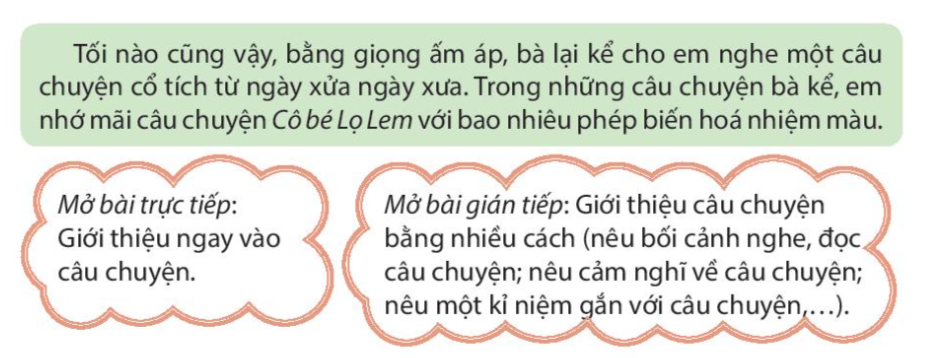 Tối nào cũng vậy, bằng giọng ấm áp, bà lại kể cho em nghe một câu chuyện cổ tích từ ngày xửa ngày xưa. Trong những câu chuyện bà kể, em nhớ mãi câu chuyện Cô bé Lọ Lem với bao nhiêu phép biến hoá nhiệm màu.

Mở bài trực tiếp: Giới thiệu ngay vào câu chuyện.

Mở bài gián tiếp: Giới thiệu câu chuyện bằng nhiều cách (nêu bối cảnh nghe, đọc câu chuyện; nêu cảm nghĩ về câu chuyện; nêu một kỉ niệm gắn với câu chuyện,...).